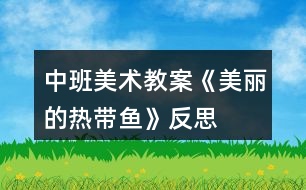 中班美术教案《美丽的热带鱼》反思